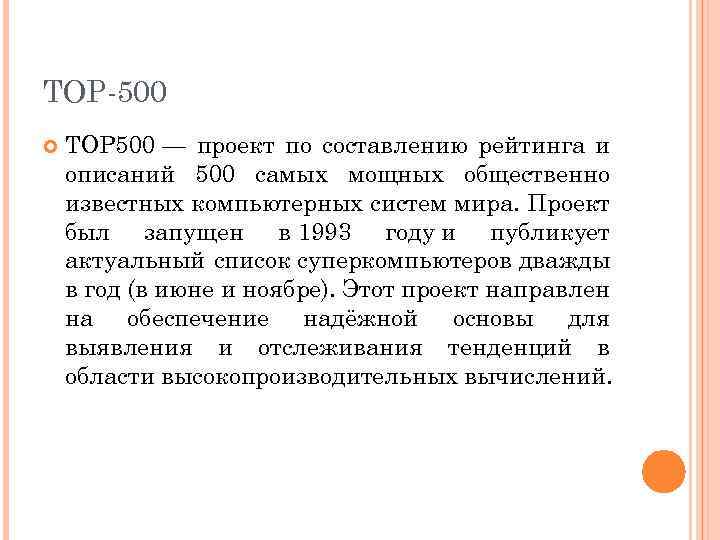 TOP-500

• TOP500 — проект по составлению рейтинга и описаний 500 самых мощных общественно известных компьютерных систем мира. Проект был запущен в 1993 году и публикует актуальный список суперкомпьютеров дважды в год (в июне и ноябре). Этот проект направлен на обеспечение надёжной основы для выявления и отслеживания тенденций в области высокопроизводительных вычислений.